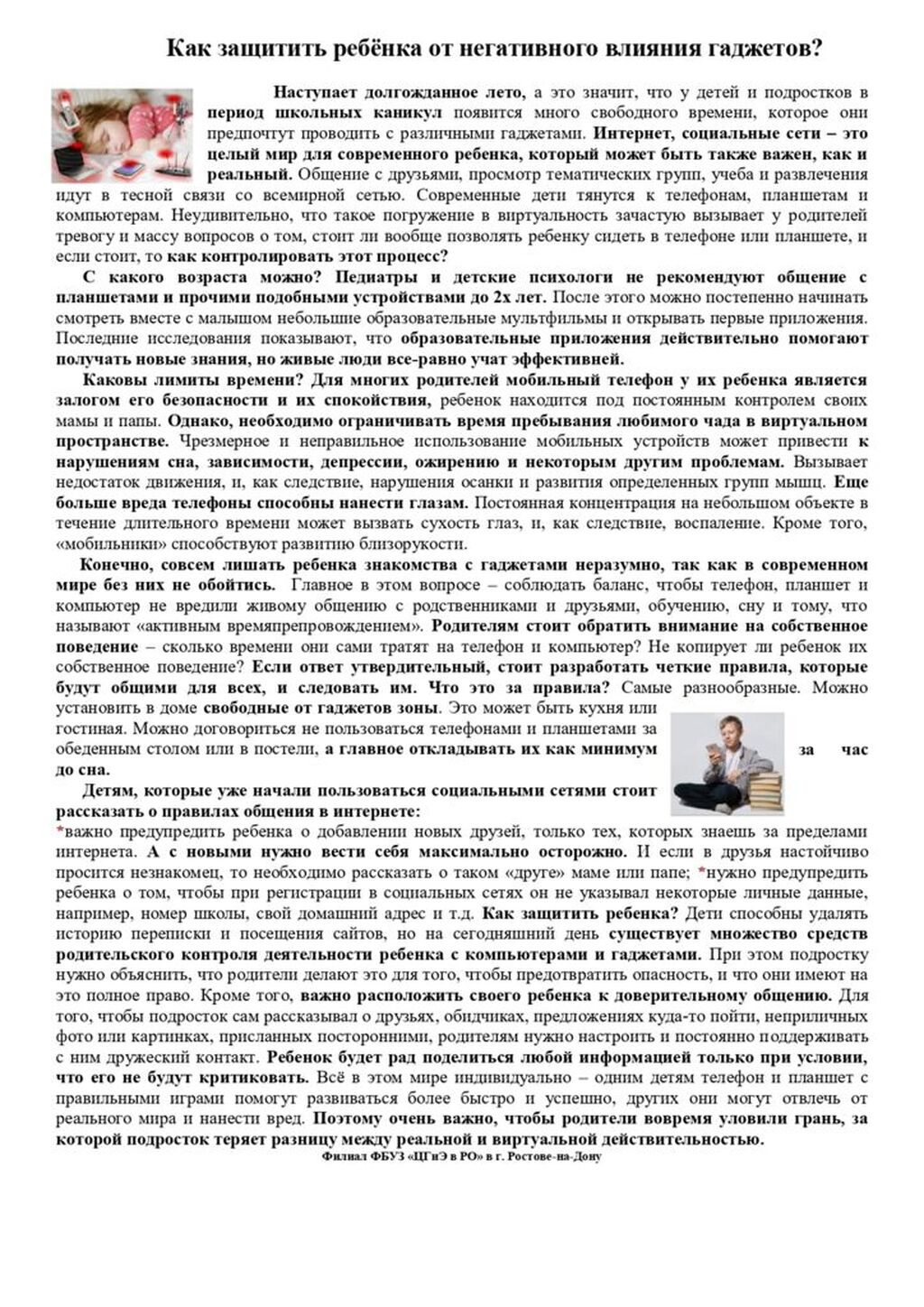 Как защитить ребёнка от негативного влияния гаджетов?

Наступает долгожданное лето, а это значит, что у детей и подростков в период школьных каникул появится много свободного времени, которое они предпочтут проводить с различными гаджетами. Интернет, социальные сети – это целый мир для современного ребенка, который может быть также важен, как и реальный. Общение с друзьями, просмотр тематических групп, учеба и развлечения идут в тесной связи со всемирной сетью. Современные дети тянутся к телефонам, планшетам и компьютерам. Неудивительно, что такое погружение в виртуальность зачастую вызывает у родителей тревогу и массу вопросов о том, стоит ли вообще позволять ребенку сидеть в телефоне или планшете, и если стоит, то как контролировать этот процесс?

С какого возраста можно? Педиатры и детские психологи не рекомендуют общение с планшетами и прочими подобными устройствами до 2х лет. После этого можно постепенно начинать смотреть вместе с малышом небольшие образовательные мультфильмы и открывать первые приложения. Последние исследования показывают, что образовательные приложения действительно помогают получать новые знания, но живые люди все-равно учат эффективней.

Каковы лимиты времени? Для многих родителей мобильный телефон у их ребенка является залогом его безопасности и их спокойствия, ребенок находится под постоянным контролем своих мамы и папы. Однако, необходимо ограничивать время пребывания любимого чада в виртуальном пространстве. Чрезмерное и неправильное использование мобильных устройств может привести к нарушениям сна, зависимости, депрессии, ожирению и некоторым другим проблемам. Вызывает недостаток движения, и, как следствие, нарушения осанки и развития определенных групп мышц. Еще больше вреда телефоны способны нанести глазам. Постоянная концентрация на небольшом объекте в течение длительного времени может вызвать сухость глаз, и, как следствие, воспаление. Кроме того, «мобильники» способствуют развитию близорукости.

Конечно, совсем лишать ребенка знакомства с гаджетами неразумно, так как в современном мире без них не обойтись. Главное в этом вопросе – соблюдать баланс, чтобы телефон, планшет и компьютер не вредили живому общению с родственниками и друзьями, обучению, сну и тому, что называют «активным времяпрепровождением». Родителям стоит обратить внимание на собственное поведение – сколько времени они сами тратят на телефон и компьютер? Не копирует ли ребенок их собственное поведение? Если ответ утвердительный, стоит разработать четкие правила, которые будут общими для всех, и следовать им. Что это за правила? Самые разнообразные. Можно установить в доме свободные от гаджетов зоны. Это может быть кухня или гостиная. Можно договориться не пользоваться телефонами и планшетами за обеденным столом или в постели, а главное откладывать их как минимум за час до сна.

Детям, которые уже начали пользоваться социальными сетями стоит рассказать о правилах общения в интернете:
*важно предупредить ребенка о добавлении новых друзей, только тех, которых знаешь за пределами интернета. А с новыми нужно вести себя максимально осторожно. И если в друзья настойчиво просится незнакомец, то необходимо рассказать о таком «друге» маме или папе; *нужно предупредить ребенка о том, чтобы при регистрации в социальных сетях он не указывал некоторые личные данные, например, номер школы, свой домашний адрес и т.д. Как защитить ребенка? Дети способны удалять историю переписки и посещения сайтов, но на сегодняшний день существует множество средств родительского контроля деятельности ребенка с компьютерами и гаджетами. При этом подростку нужно объяснить, что родители делают это для того, чтобы предотвратить опасность, и что они имеют на это полное право. Кроме того, важно расположить своего ребенка к доверительному общению. Для того, чтобы подросток сам рассказывал о друзьях, обидчиках, предложениях куда-то пойти, неприличных фото или картинках, присланных посторонними, родителям нужно настроить и постоянно поддерживать с ним дружеский контакт. Ребенок будет рад поделиться любой информацией только при условии, что его не будут критиковать. Всё в этом мире индивидуально – одним детям телефон и планшет с правильными играми помогут развиваться более быстро и успешно, других они могут отвлечь от реального мира и нанести вред. Поэтому очень важно, чтобы родители вовремя уловили грань, за которой подросток теряет разницу между реальной и виртуальной действительностью.

Филиал ФБУЗ «ЦГиЭ в РО» в г. Ростове-на-Дону